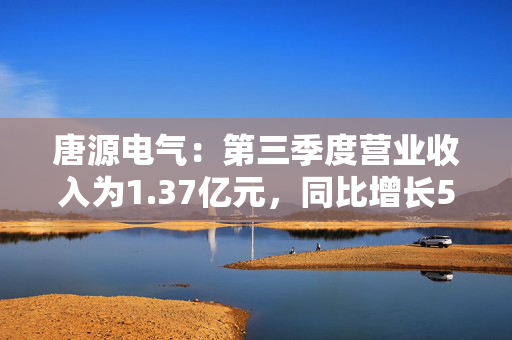 唐源电气：第三季度营业收入为1.37亿元，同比增长5